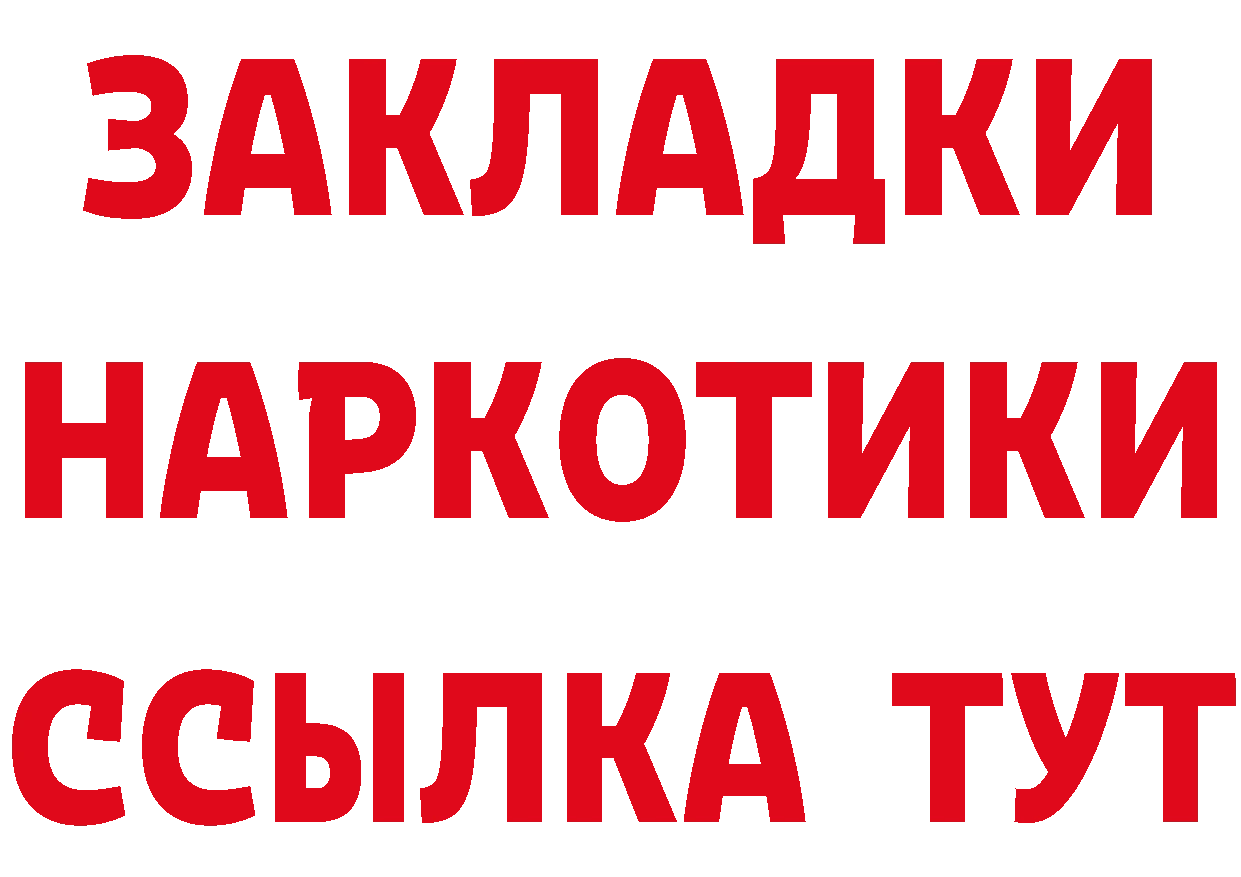 ЗАКЛАДКИ
НАРКОТИКИ
ССЫЛКА ТУТ